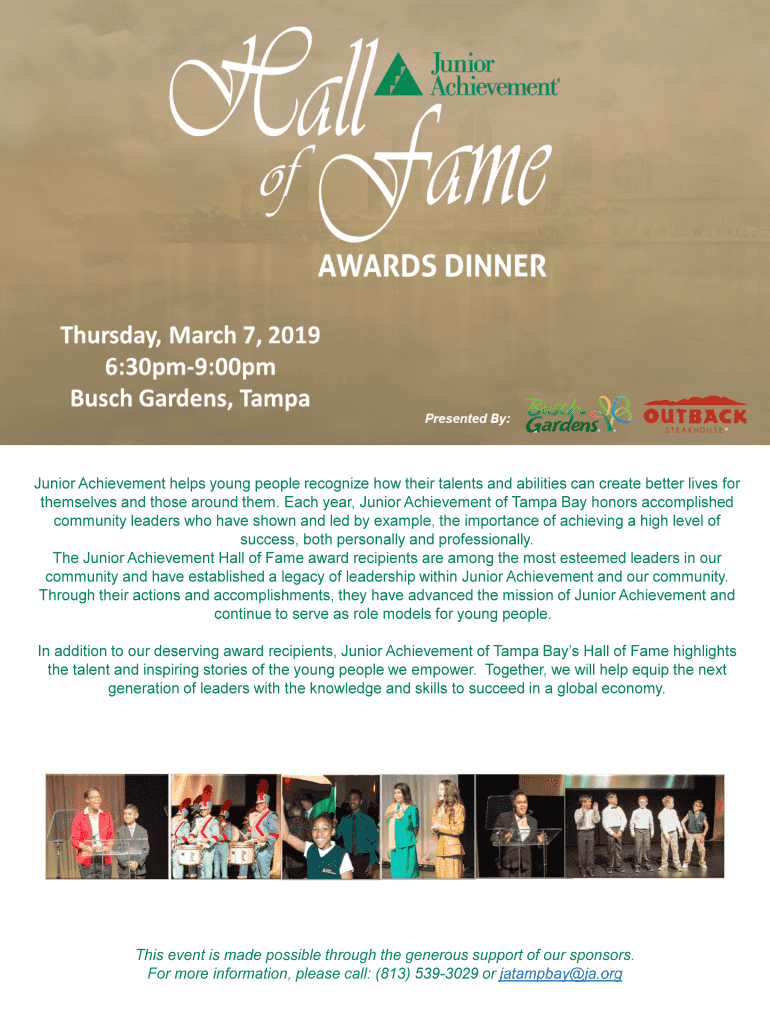 Hall of Fame

Junior Achievement®

AWARDS DINNER

Thursday, March 7, 2019
6:30pm-9:00pm
Busch Gardens, Tampa

Presented By:

Busch Gardens

OUTBACK STEAKHOUSE

Junior Achievement helps young people recognize how their talents and abilities can create better lives for themselves and those around them. Each year, Junior Achievement of Tampa Bay honors accomplished community leaders who have shown and led by example, the importance of achieving a high level of success, both personally and professionally.
The Junior Achievement Hall of Fame award recipients are among the most esteemed leaders in our community and have established a legacy of leadership within Junior Achievement and our community. Through their actions and accomplishments, they have advanced the mission of Junior Achievement and continue to serve as role models for young people.

In addition to our deserving award recipients, Junior Achievement of Tampa Bay's Hall of Fame highlights the talent and inspiring stories of the young people we empower. Together, we will help equip the next generation of leaders with the knowledge and skills to succeed in a global economy.

This event is made possible through the generous support of our sponsors.
For more information, please call: (813) 539-3029 or jatampbay@ja.org